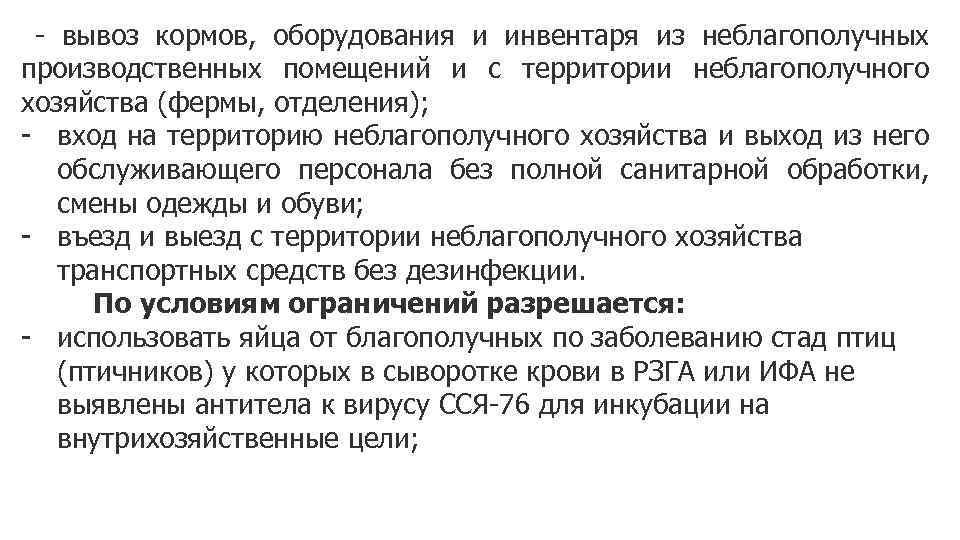 - вывоз кормов, оборудования и инвентаря из неблагополучных производственных помещений и с территории неблагополучного хозяйства (фермы, отделения);
- вход на территорию неблагополучного хозяйства и выход из него обслуживающего персонала без полной санитарной обработки, смены одежды и обуви;
- въезд и выезд с территории неблагополучного хозяйства транспортных средств без дезинфекции.

По условиям ограничений разрешается:
- использовать яйца от благополучных по заболеванию стад птиц (птичников) у которых в сыворотке крови в РЗГА или ИФА не выявлены антитела к вирусу ССЯ-76 для инкубации на внутрихозяйственные цели;